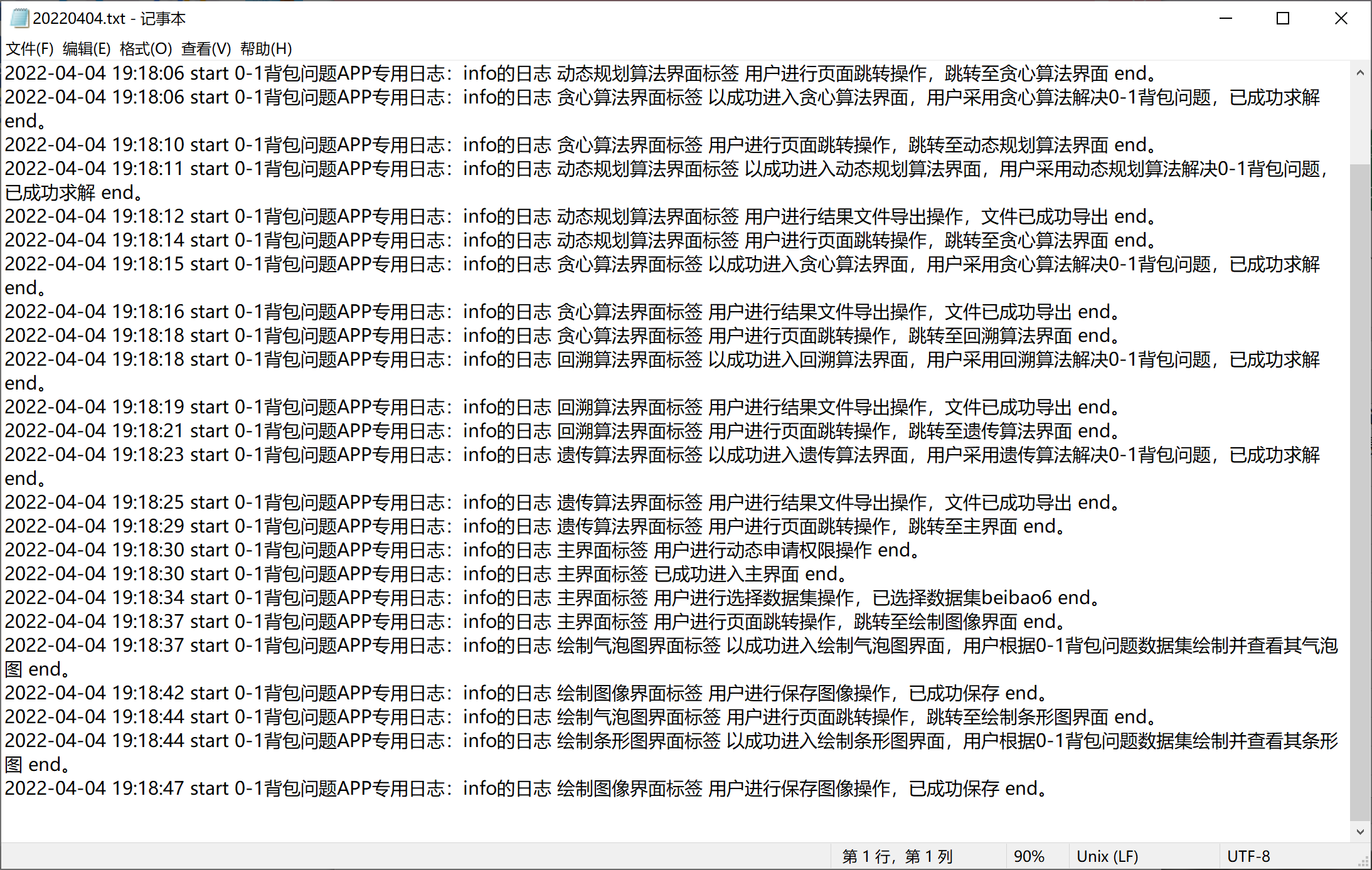 20220404.txt - 记事本

文件(F) 编辑(E) 格式(O) 查看(V) 帮助(H)

2022-04-04 19:18:06 start 0-1背包问题APP专用日志：info的日志 动态规划算法界面标签 用户进行页面跳转操作，跳转至贪心算法界面 end。
2022-04-04 19:18:06 start 0-1背包问题APP专用日志：info的日志 贪心算法界面标签 以成功进入贪心算法界面，用户采用贪心算法解决0-1背包问题，已成功求解 end。
2022-04-04 19:18:10 start 0-1背包问题APP专用日志：info的日志 贪心算法界面标签 用户进行页面跳转操作，跳转至动态规划算法界面 end。
2022-04-04 19:18:11 start 0-1背包问题APP专用日志：info的日志 动态规划算法界面标签 以成功进入动态规划算法界面，用户采用动态规划算法解决0-1背包问题，已成功求解 end。
2022-04-04 19:18:12 start 0-1背包问题APP专用日志：info的日志 动态规划算法界面标签 用户进行结果文件导出操作，文件已成功导出 end。
2022-04-04 19:18:14 start 0-1背包问题APP专用日志：info的日志 动态规划算法界面标签 用户进行页面跳转操作，跳转至贪心算法界面 end。
2022-04-04 19:18:15 start 0-1背包问题APP专用日志：info的日志 贪心算法界面标签 以成功进入贪心算法界面，用户采用贪心算法解决0-1背包问题，已成功求解 end。
2022-04-04 19:18:16 start 0-1背包问题APP专用日志：info的日志 贪心算法界面标签 用户进行结果文件导出操作，文件已成功导出 end。
2022-04-04 19:18:18 start 0-1背包问题APP专用日志：info的日志 贪心算法界面标签 用户进行页面跳转操作，跳转至回溯算法界面 end。
2022-04-04 19:18:18 start 0-1背包问题APP专用日志：info的日志 回溯算法界面标签 以成功进入回溯算法界面，用户采用回溯算法解决0-1背包问题，已成功求解 end。
2022-04-04 19:18:19 start 0-1背包问题APP专用日志：info的日志 回溯算法界面标签 用户进行结果文件导出操作，文件已成功导出 end。
2022-04-04 19:18:21 start 0-1背包问题APP专用日志：info的日志 回溯算法界面标签 用户进行页面跳转操作，跳转至遗传算法界面 end。
2022-04-04 19:18:23 start 0-1背包问题APP专用日志：info的日志 遗传算法界面标签 以成功进入遗传算法界面，用户采用遗传算法解决0-1背包问题，已成功求解 end。
2022-04-04 19:18:25 start 0-1背包问题APP专用日志：info的日志 遗传算法界面标签 用户进行结果文件导出操作，文件已成功导出 end。
2022-04-04 19:18:29 start 0-1背包问题APP专用日志：info的日志 遗传算法界面标签 用户进行页面跳转操作，跳转至主界面 end。
2022-04-04 19:18:30 start 0-1背包问题APP专用日志：info的日志 主界面标签 用户进行动态申请权限操作 end。
2022-04-04 19:18:30 start 0-1背包问题APP专用日志：info的日志 主界面标签 已成功进入主界面 end。
2022-04-04 19:18:34 start 0-1背包问题APP专用日志：info的日志 主界面标签 用户进行选择数据集操作，已选择数据集beibao6 end。
2022-04-04 19:18:37 start 0-1背包问题APP专用日志：info的日志 主界面标签 用户进行页面跳转操作，跳转至绘制图像界面 end。
2022-04-04 19:18:37 start 0-1背包问题APP专用日志：info的日志 绘制气泡图界面标签 以成功进入绘制气泡图界面，用户根据0-1背包问题数据集绘制并查看其气泡图 end。
2022-04-04 19:18:42 start 0-1背包问题APP专用日志：info的日志 绘制图像界面标签 用户进行保存图像操作，已成功保存 end。
2022-04-04 19:18:44 start 0-1背包问题APP专用日志：info的日志 绘制气泡图界面标签 用户进行页面跳转操作，跳转至绘制条形图界面 end。
2022-04-04 19:18:44 start 0-1背包问题APP专用日志：info的日志 绘制条形图界面标签 以成功进入绘制条形图界面，用户根据0-1背包问题数据集绘制并查看其条形图 end。
2022-04-04 19:18:47 start 0-1背包问题APP专用日志：info的日志 绘制图像界面标签 用户进行保存图像操作，已成功保存 end。

第 1 行，第 1 列 90% Unix (LF) UTF-8